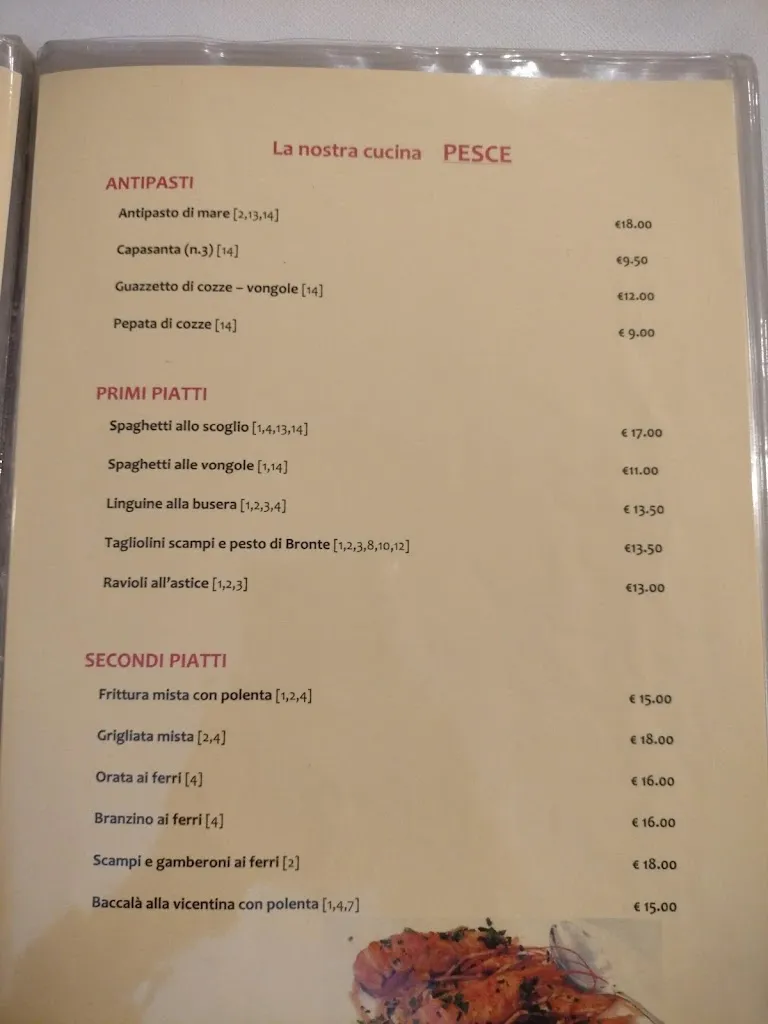 La nostra cucina PESCE

ANTIPASTI

Antipasto di mare [2,13,14] €18.00

Capasanta (n.3) [14] €9.50

Guazzetto di cozze – vongole [14] €12.00

Pepata di cozze [14] € 9.00

PRIMI PIATTI

Spaghetti allo scoglio [1,4,13,14] € 17.00

Spaghetti alle vongole [1,14] €11.00

Linguine alla busera [1,2,3,4] € 13.50

Tagliolini scampi e pesto di Bronte [1,2,3,8,10,12] €13.50

Ravioli all'astice [1,2,3] €13.00

SECONDI PIATTI

Frittura mista con polenta [1,2,4] € 15.00

Grigliata mista [2,4] € 18.00

Orata ai ferri [4] € 16.00

Branzino ai ferri [4] € 16.00

Scampi e gamberoni ai ferri [2] € 18.00

Baccalà alla vicentina con polenta [1,4,7] € 15.00